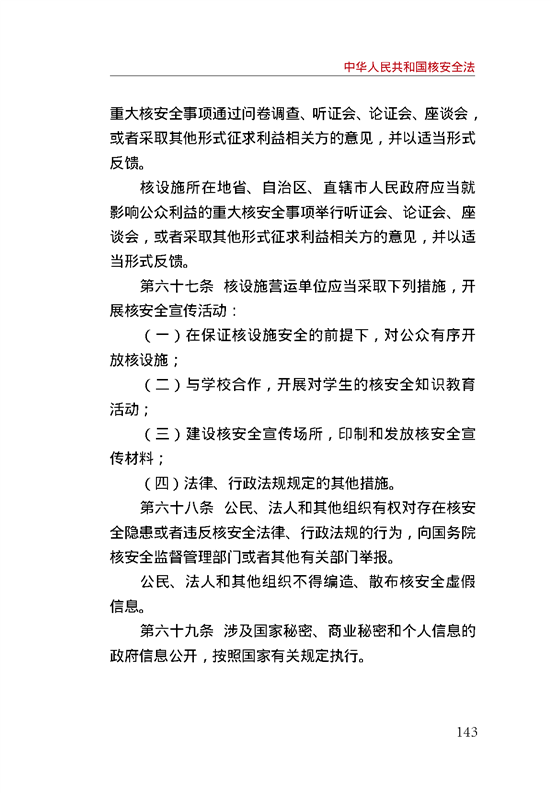 中华人民共和国核安全法

重大核安全事项通过问卷调查、听证会、论证会、座谈会，或者采取其他形式征求利益相关方的意见，并以适当形式反馈。

核设施所在地省、自治区、直辖市人民政府应当就影响公众利益的重大核安全事项举行听证会、论证会、座谈会，或者采取其他形式征求利益相关方的意见，并以适当形式反馈。

第六十七条　核设施营运单位应当采取下列措施，开展核安全宣传活动：

（一）在保证核设施安全的前提下，对公众有序开放核设施；

（二）与学校合作，开展对学生的核安全知识教育活动；

（三）建设核安全宣传场所，印制和发放核安全宣传材料；

（四）法律、行政法规规定的其他措施。

第六十八条　公民、法人和其他组织有权对存在核安全隐患或者违反核安全法律、行政法规的行为，向国务院核安全监督管理部门或者其他有关部门举报。

公民、法人和其他组织不得编造、散布核安全虚假信息。

第六十九条　涉及国家秘密、商业秘密和个人信息的政府信息公开，按照国家有关规定执行。

143